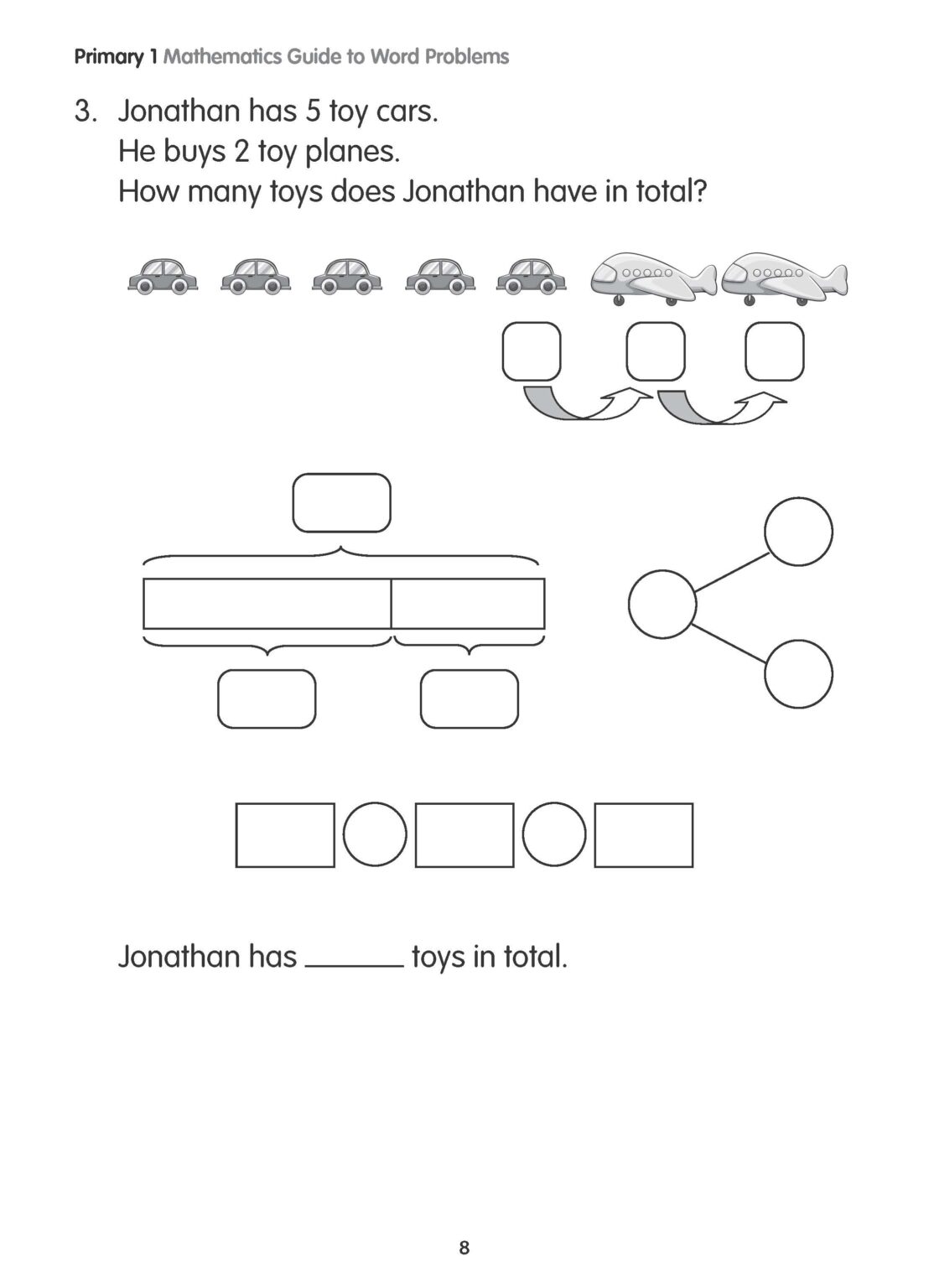 Primary 1 Mathematics Guide to Word Problems

3. Jonathan has 5 toy cars.
He buys 2 toy planes.
How many toys does Jonathan have in total?

Jonathan has ______ toys in total.

8